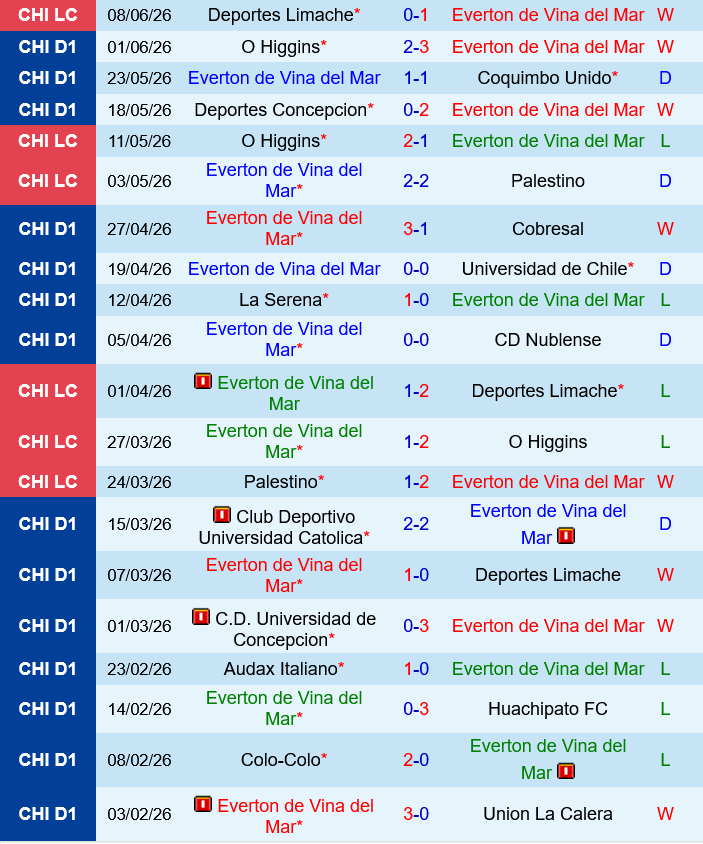 | CHI LC | 08/06/26 | Deportes Limache* | 0-1 | Everton de Vina del Mar | W |
|---|---|---|---|---|---|
| CHI D1 | 01/06/26 | O Higgins* | 2-3 | Everton de Vina del Mar | W |
| CHI D1 | 23/05/26 | Everton de Vina del Mar | 1-1 | Coquimbo Unido* | D |
| CHI D1 | 18/05/26 | Deportes Concepcion* | 0-2 | Everton de Vina del Mar | W |
| CHI LC | 11/05/26 | O Higgins* | 2-1 | Everton de Vina del Mar | L |
| CHI LC | 03/05/26 | Everton de Vina del Mar* | 2-2 | Palestino | D |
| CHI D1 | 27/04/26 | Everton de Vina del Mar* | 3-1 | Cobresal | W |
| CHI D1 | 19/04/26 | Everton de Vina del Mar | 0-0 | Universidad de Chile* | D |
| CHI D1 | 12/04/26 | La Serena* | 1-0 | Everton de Vina del Mar | L |
| CHI D1 | 05/04/26 | Everton de Vina del Mar* | 0-0 | CD Nublense | D |
| CHI LC | 01/04/26 | Everton de Vina del Mar | 1-2 | Deportes Limache* | L |
| CHI LC | 27/03/26 | Everton de Vina del Mar* | 1-2 | O Higgins | L |
| CHI LC | 24/03/26 | Palestino* | 1-2 | Everton de Vina del Mar | W |
| CHI D1 | 15/03/26 | Club Deportivo Universidad Catolica* | 2-2 | Everton de Vina del Mar | D |
| CHI D1 | 07/03/26 | Everton de Vina del Mar* | 1-0 | Deportes Limache | W |
| CHI D1 | 01/03/26 | C.D. Universidad de Concepcion* | 0-3 | Everton de Vina del Mar | W |
| CHI D1 | 23/02/26 | Audax Italiano* | 1-0 | Everton de Vina del Mar | L |
| CHI D1 | 14/02/26 | Everton de Vina del Mar* | 0-3 | Huachipato FC | L |
| CHI D1 | 08/02/26 | Colo-Colo* | 2-0 | Everton de Vina del Mar | L |
| CHI D1 | 03/02/26 | Everton de Vina del Mar* | 3-0 | Union La Calera | W |